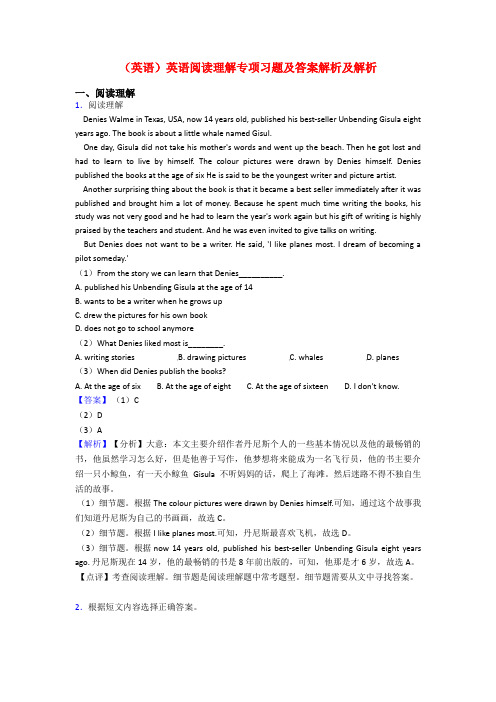 （英语）英语阅读理解专项习题及答案解析及解析

一、阅读理解

1．阅读理解

Denies Walme in Texas, USA, now 14 years old, published his best-seller Unbending Gisula eight years ago. The book is about a little whale named Gisul.

One day, Gisula did not take his mother's words and went up the beach. Then he got lost and had to learn to live by himself. The colour pictures were drawn by Denies himself. Denies published the books at the age of six He is said to be the youngest writer and picture artist.

Another surprising thing about the book is that it became a best seller immediately after it was published and brought him a lot of money. Because he spent much time writing the books, his study was not very good and he had to learn the year's work again but his gift of writing is highly praised by the teachers and student. And he was even invited to give talks on writing.

But Denies does not want to be a writer. He said, 'I like planes most. I dream of becoming a pilot someday.'

（1）From the story we can learn that Denies__________.

A. published his Unbending Gisula at the age of 14

B. wants to be a writer when he grows up

C. drew the pictures for his own book

D. does not go to school anymore

（2）What Denies liked most is________.

A. writing stories B. drawing pictures C. whales D. planes

（3）When did Denies publish the books?

A. At the age of six B. At the age of eight C. At the age of sixteen D. I don't know.

【答案】（1）C

（2）D

（3）A

【解析】【分析】大意：本文主要介绍作者丹尼斯个人的一些基本情况以及他的最畅销的书，他虽然学习怎么好，但是他善于写作，他梦想将来能成为一名飞行员，他的书主要介绍一只小鲸鱼，有一天小鲸鱼 Gisula 不听妈妈的话，爬上了海滩。然后迷路不得不独自生活的故事。

（1）细节题。根据 The colour pictures were drawn by Denies himself.可知，通过这个故事我们知道丹尼斯为自己的书画画，故选 C。

（2）细节题。根据 I like planes most.可知，丹尼斯最喜欢飞机，故选 D。

（3）细节题。根据 now 14 years old, published his best-seller Unbending Gisula eight years ago. 丹尼斯现在 14 岁，他的最畅销的书是 8 年前出版的，可知，他那是才 6 岁，故选 A。

【点评】考查阅读理解。细节题是阅读理解题中常考题型。细节题需要从文中寻找答案。

2．根据短文内容选择正确答案。